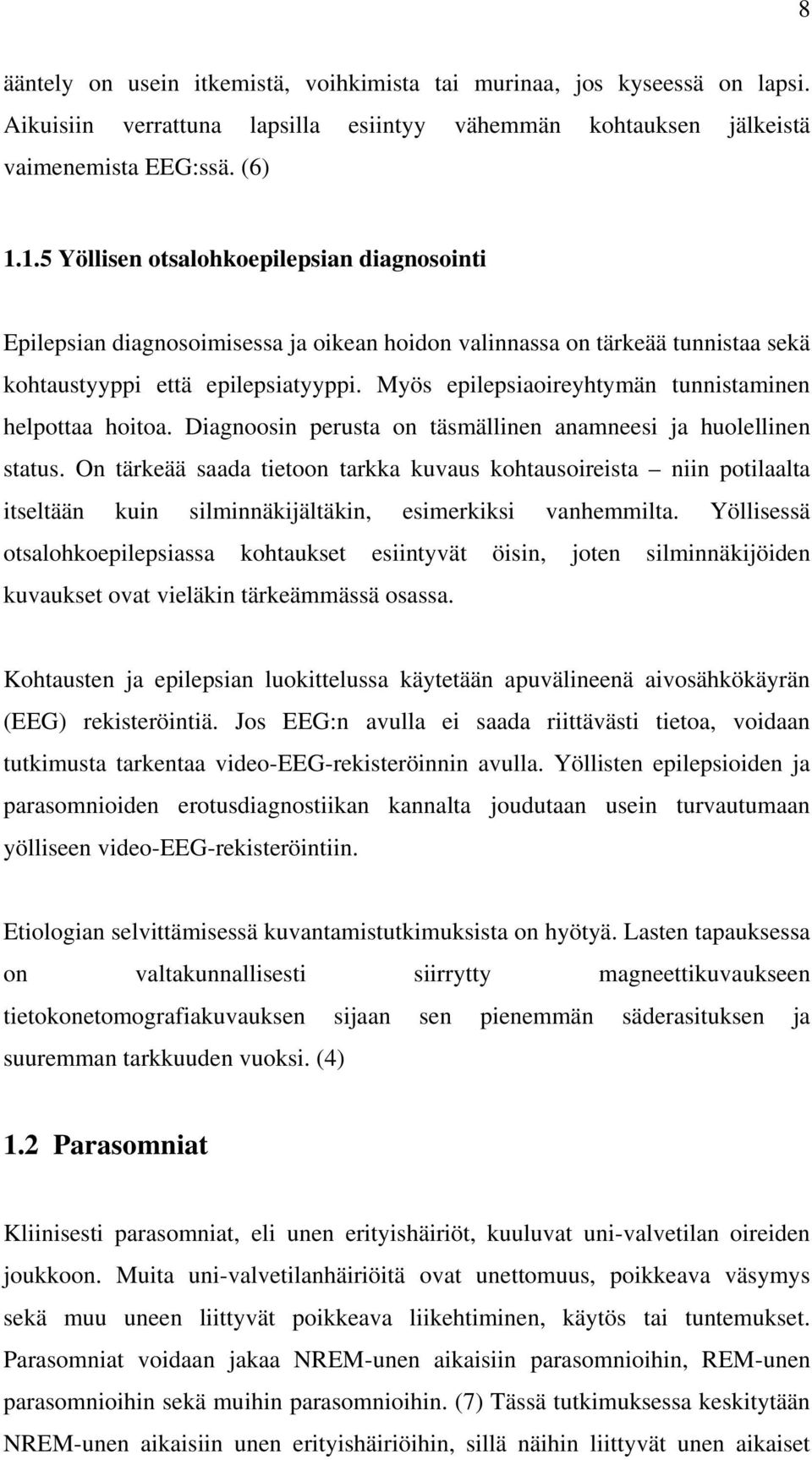 8

ääntely on usein itkemistä, voihkimista tai murinaa, jos kyseessä on lapsi. Aikuisiin verrattuna lapsilla esiintyy vähemmän kohtauksen jälkeistä vaimenemista EEG:ssä. (6)

1.1.5 Yöllisen otsalohkoepilepsian diagnosointi

Epilepsian diagnosoimisessa ja oikean hoidon valinnassa on tärkeää tunnistaa sekä kohtaustyyppi että epilepsiatyyppi. Myös epilepsiaoireyhtymän tunnistaminen helpottaa hoitoa. Diagnoosin perusta on täsmällinen anamneesi ja huolellinen status. On tärkeää saada tietoon tarkka kuvaus kohtausoireista – niin potilaalta itseltään kuin silminnäkijältäkin, esimerkiksi vanhemmilta. Yöllisessä otsalohkoepilepsiassa kohtaukset esiintyvät öisin, joten silminnäkijöiden kuvaukset ovat vieläkin tärkeämmässä osassa.

Kohtausten ja epilepsian luokittelussa käytetään apuvälineenä aivosähkökäyrän (EEG) rekisteröintiä. Jos EEG:n avulla ei saada riittävästi tietoa, voidaan tutkimusta tarkentaa video-EEG-rekisteröinnin avulla. Yöllisten epilepsioiden ja parasomnioiden erotusdiagnostiikan kannalta joudutaan usein turvautumaan yölliseen video-EEG-rekisteröintiin.

Etiologian selvittämisessä kuvantamistutkimuksista on hyötyä. Lasten tapauksessa on valtakunnallisesti siirrytty magneettikuvaukseen tietokonetomografiakuvauksen sijaan sen pienemmän säderasituksen ja suuremman tarkkuuden vuoksi. (4)

1.2 Parasomniat

Kliinisesti parasomniat, eli unen erityishäiriöt, kuuluvat uni-valvetilan oireiden joukkoon. Muita uni-valvetilanhäiriöitä ovat unettomuus, poikkeava väsymys sekä muu uneen liittyvät poikkeava liikehtiminen, käytös tai tuntemukset. Parasomniat voidaan jakaa NREM-unen aikaisiin parasomnioihin, REM-unen parasomnioihin sekä muihin parasomnioihin. (7) Tässä tutkimuksessa keskitytään NREM-unen aikaisiin unen erityishäiriöihin, sillä näihin liittyvät unen aikaiset